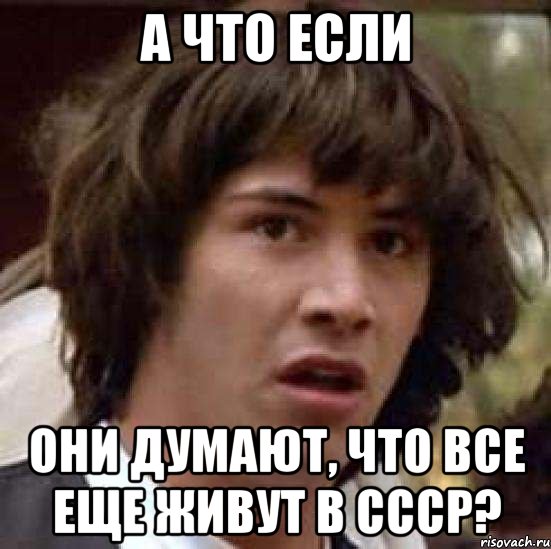 А ЧТО ЕСЛИ

ОНИ ДУМАЮТ, ЧТО ВСЕ ЕЩЕ ЖИВУТ В СССР?

risovach.ru